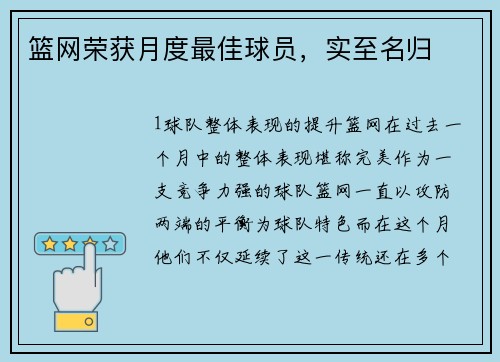 篮网荣获月度最佳球员，实至名归

1球队整体表现的提升篮网在过去一个月中的整体表现堪称完美作为一支竞争力强的球队篮网一直以攻防两端的平衡为球队特色而在这个月他们不仅延续了这一传统还在多个